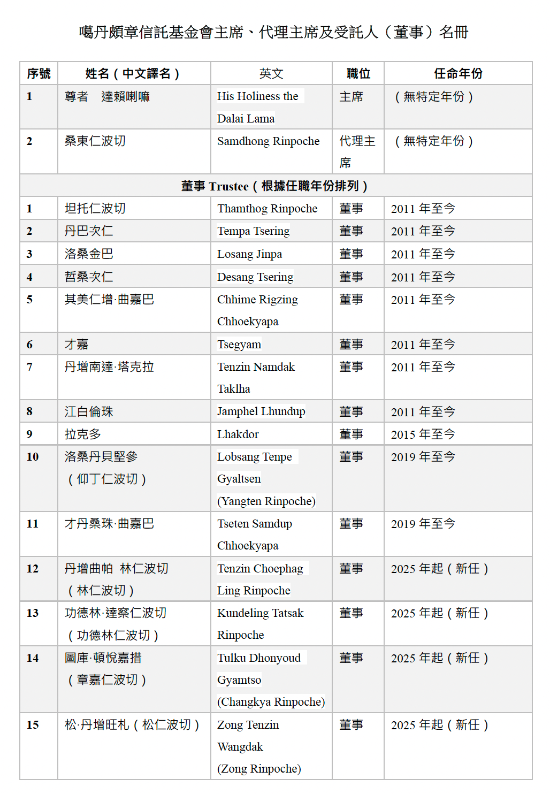 噶丹頗章信託基金會主席、代理主席及受託人（董事）名冊

| 序號 | 姓名（中文譯名） | 英文 | 職位 | 任命年份 |
|---|---|---|---|---|
| 1 | 尊者 達賴喇嘛 | His Holiness the Dalai Lama | 主席 | （無特定年份） |
| 2 | 桑東仁波切 | Samdhong Rinpoche | 代理主席 | （無特定年份） |
| 董事 Trustee（根據任職年份排列） | | | | |
| 1 | 坦托仁波切 | Thamthog Rinpoche | 董事 | 2011 年至今 |
| 2 | 丹巴次仁 | Tempa Tsering | 董事 | 2011 年至今 |
| 3 | 洛桑金巴 | Losang Jinpa | 董事 | 2011 年至今 |
| 4 | 哲桑次仁 | Desang Tsering | 董事 | 2011 年至今 |
| 5 | 其美仁增·曲嘉巴 | Chhime Rigzing Chhoekyapa | 董事 | 2011 年至今 |
| 6 | 才嘉 | Tsegyam | 董事 | 2011 年至今 |
| 7 | 丹增南達·塔克拉 | Tenzin Namdak Taklha | 董事 | 2011 年至今 |
| 8 | 江白倫珠 | Jamphel Lhundup | 董事 | 2011 年至今 |
| 9 | 拉克多 | Lhakdor | 董事 | 2015 年至今 |
| 10 | 洛桑丹貝堅參（仰丁仁波切） | Lobsang Tenpe Gyaltsen (Yangten Rinpoche) | 董事 | 2019 年至今 |
| 11 | 才丹桑珠·曲嘉巴 | Tseten Samdup Chhoekyapa | 董事 | 2019 年至今 |
| 12 | 丹增曲帕 林仁波切（林仁波切） | Tenzin Choephag Ling Rinpoche | 董事 | 2025 年起（新任） |
| 13 | 功德林·達察仁波切（功德林仁波切） | Kundeling Tatsak Rinpoche | 董事 | 2025 年起（新任） |
| 14 | 圖庫·頓悅嘉措（章嘉仁波切） | Tulku Dhonyoud Gyamtso (Changkya Rinpoche) | 董事 | 2025 年起（新任） |
| 15 | 松·丹增旺札（松仁波切） | Zong Tenzin Wangdak (Zong Rinpoche) | 董事 | 2025 年起（新任） |